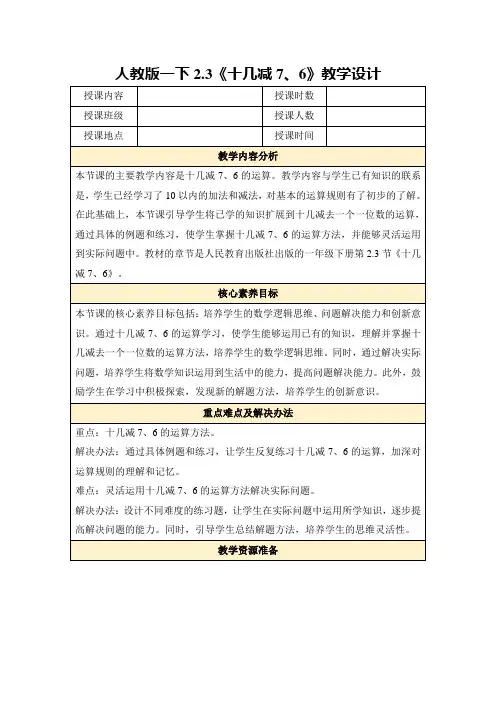 人教版一下 2.3《十几减 7、6》教学设计

| 授课内容 |  | 授课时数 |  |
|---|---|---|---|
| 授课班级 |  | 授课人数 |  |
| 授课地点 |  | 授课时间 |  |

教学内容分析

本节课的主要教学内容是十几减 7、6 的运算。教学内容与学生已有知识的联系是，学生已经学习了 10 以内的加法和减法，对基本的运算规则有了初步的了解。在此基础上，本节课引导学生将已学的知识扩展到十几减去一个一位数的运算，通过具体的例题和练习，使学生掌握十几减 7、6 的运算方法，并能够灵活运用到实际问题中。教材的章节是人民教育出版社出版的一年级下册第 2.3 节《十几减 7、6》。

核心素养目标

本节课的核心素养目标包括：培养学生的数学逻辑思维、问题解决能力和创新意识。通过十几减 7、6 的运算学习，使学生能够运用已有的知识，理解并掌握十几减去一个一位数的运算方法，培养学生的数学逻辑思维。同时，通过解决实际问题，培养学生将数学知识运用到生活中的能力，提高问题解决能力。此外，鼓励学生在学习中积极探索，发现新的解题方法，培养学生的创新意识。

重点难点及解决办法

重点：十几减 7、6 的运算方法。

解决办法：通过具体例题和练习，让学生反复练习十几减 7、6 的运算，加深对运算规则的理解和记忆。

难点：灵活运用十几减 7、6 的运算方法解决实际问题。

解决办法：设计不同难度的练习题，让学生在实际问题中运用所学知识，逐步提高解决问题的能力。同时，引导学生总结解题方法，培养学生的思维灵活性。

教学资源准备